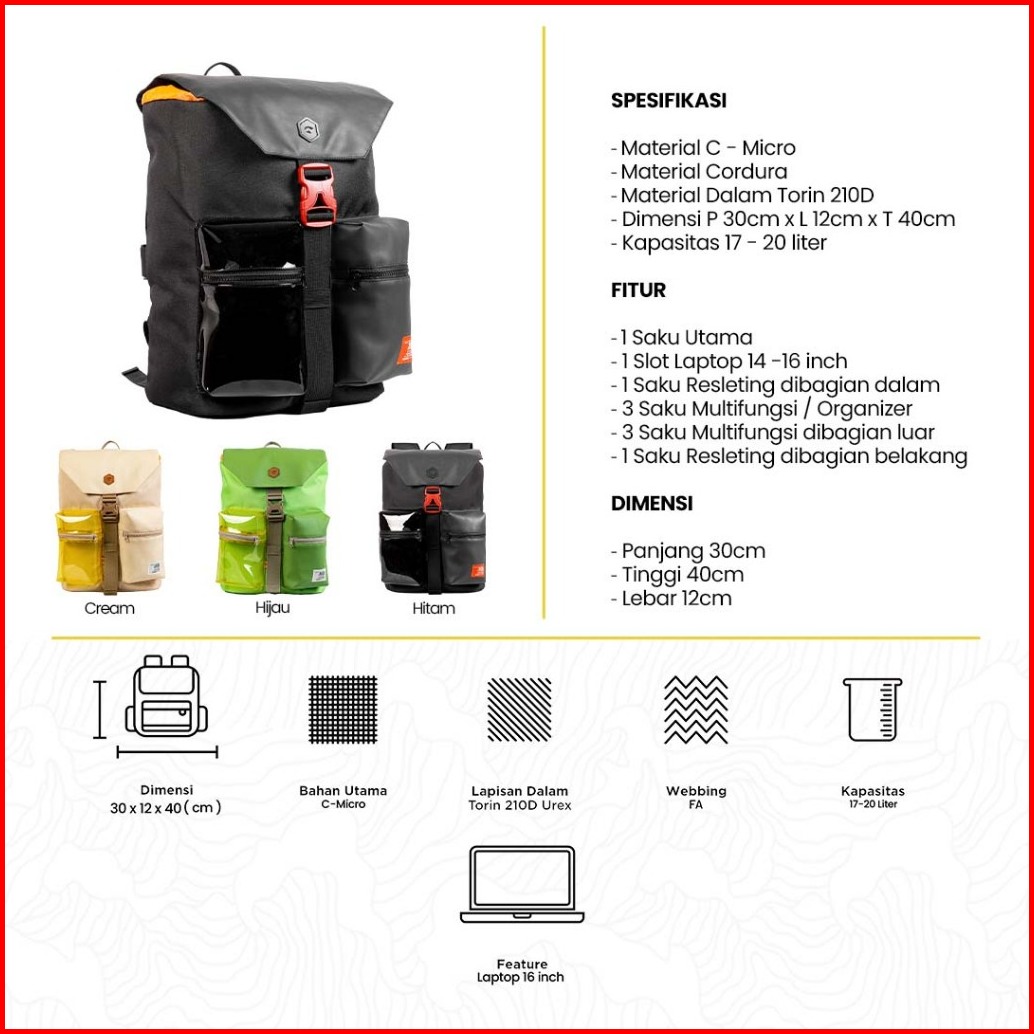 Cream
Hijau
Hitam

SPESIFIKASI

- Material C - Micro
- Material Cordura
- Material Dalam Torin 210D
- Dimensi P 30cm x L 12cm x T 40cm
- Kapasitas 17 - 20 liter

FITUR

- 1 Saku Utama
- 1 Slot Laptop 14 -16 inch
- 1 Saku Resleting dibagian dalam
- 3 Saku Multifungsi / Organizer
- 3 Saku Multifungsi dibagian luar
- 1 Saku Resleting dibagian belakang

DIMENSI

- Panjang 30cm
- Tinggi 40cm
- Lebar 12cm

Dimensi
30 x 12 x 40 ( cm )

Bahan Utama
C-Micro

Lapisan Dalam
Torin 210D Urex

Webbing
FA

Kapasitas
17-20 Liter

Feature
Laptop 16 inch